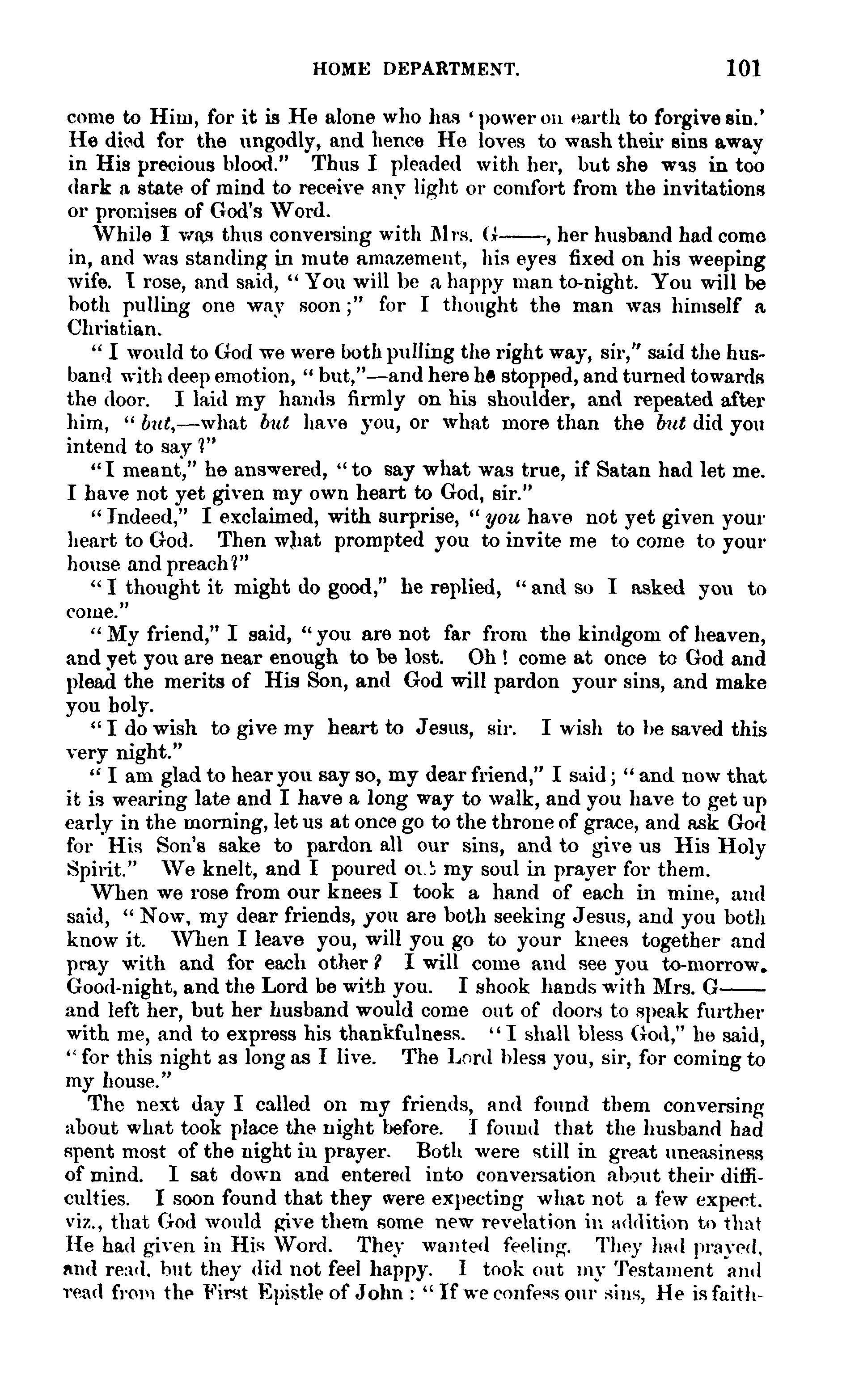 HOME DEPARTMENT. 101

come to Him, for it is He alone who has 'power on earth to forgive sin.' He died for the ungodly, and hence He loves to wash their sins away in His precious blood." Thus I pleaded with her, but she was in too dark a state of mind to receive any light or comfort from the invitations or promises of God's Word.

While I was thus conversing with Mrs. G——, her husband had come in, and was standing in mute amazement, his eyes fixed on his weeping wife. I rose, and said, "You will be a happy man to-night. You will be both pulling one way soon;" for I thought the man was himself a Christian.

"I would to God we were both pulling the right way, sir," said the husband with deep emotion, "but,"—and here he stopped, and turned towards the door. I laid my hands firmly on his shoulder, and repeated after him, "but,—what but have you, or what more than the but did you intend to say?"

"I meant," he answered, "to say what was true, if Satan had let me. I have not yet given my own heart to God, sir."

"Indeed," I exclaimed, with surprise, "you have not yet given your heart to God. Then what prompted you to invite me to come to your house and preach?"

"I thought it might do good," he replied, "and so I asked you to come."

"My friend," I said, "you are not far from the kindgom of heaven, and yet you are near enough to be lost. Oh! come at once to God and plead the merits of His Son, and God will pardon your sins, and make you holy.

"I do wish to give my heart to Jesus, sir. I wish to be saved this very night."

"I am glad to hear you say so, my dear friend," I said; "and now that it is wearing late and I have a long way to walk, and you have to get up early in the morning, let us at once go to the throne of grace, and ask God for His Son's sake to pardon all our sins, and to give us His Holy Spirit." We knelt, and I poured out my soul in prayer for them.

When we rose from our knees I took a hand of each in mine, and said, "Now, my dear friends, you are both seeking Jesus, and you both know it. When I leave you, will you go to your knees together and pray with and for each other? I will come and see you to-morrow. Good-night, and the Lord be with you. I shook hands with Mrs. G—— and left her, but her husband would come out of doors to speak further with me, and to express his thankfulness. "I shall bless God," he said, "for this night as long as I live. The Lord bless you, sir, for coming to my house."

The next day I called on my friends, and found them conversing about what took place the night before. I found that the husband had spent most of the night in prayer. Both were still in great uneasiness of mind. I sat down and entered into conversation about their difficulties. I soon found that they were expecting what not a few expect. viz., that God would give them some new revelation in addition to that He had given in His Word. They wanted feeling. They had prayed, and read, but they did not feel happy. I took out my Testament and read from the First Epistle of John: "If we confess our sins, He is faith-